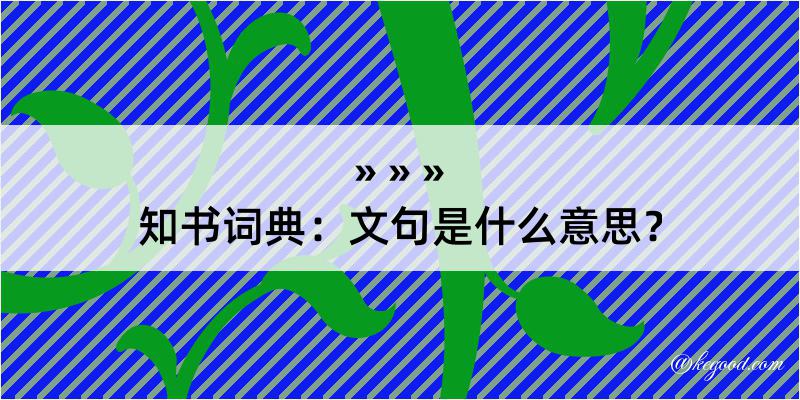 » » »
知书词典：文句是什么意思？
@kegood.com